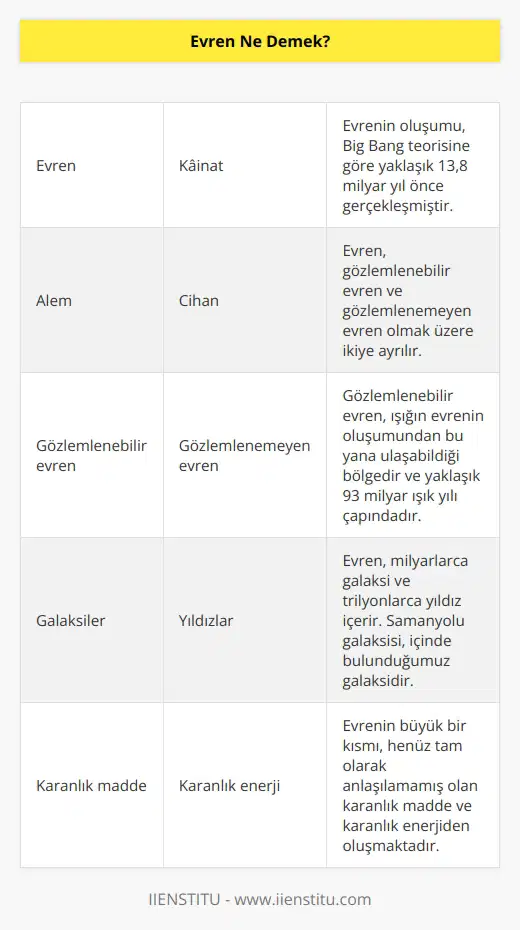 Evren Ne Demek?

| Evren | Kâinat | Evrenin oluşumu, Big Bang teorisine göre yaklaşık 13,8 milyar yıl önce gerçekleşmiştir. |
|---|---|---|
| Alem | Cihan | Evren, gözlemlenebilir evren ve gözlemlenemeyen evren olmak üzere ikiye ayrılır. |
| Gözlemlenebilir evren | Gözlemlenemeyen evren | Gözlemlenebilir evren, ışığın evrenin oluşumundan bu yana ulaşabildiği bölgedir ve yaklaşık 93 milyar ışık yılı çapındadır. |
| Galaksiler | Yıldızlar | Evren, milyarlarca galaksi ve trilyonlarca yıldız içerir. Samanyolu galaksisi, içinde bulunduğumuz galaksidir. |
| Karanlık madde | Karanlık enerji | Evrenin büyük bir kısmı, henüz tam olarak anlaşılamamış olan karanlık madde ve karanlık enerjiden oluşmaktadır. |

IIENSTITU - www.iienstitu.com